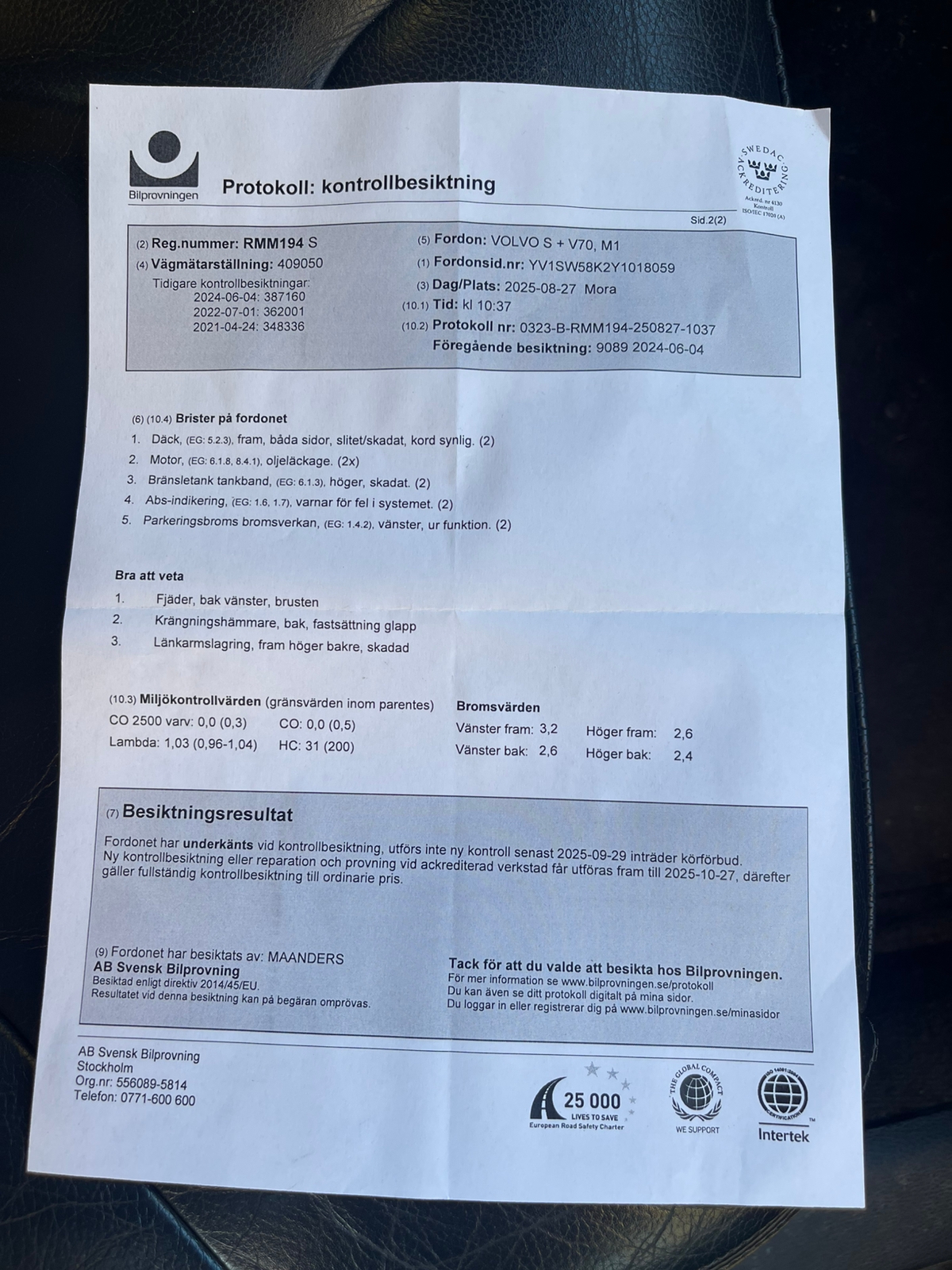 Bilprovningen

Protokoll: kontrollbesiktning

SWEDAC ACKREDITERING
Ackred. nr 4130
Kontroll
ISO/IEC 17020 (A)

Sid.2(2)

(2) Reg.nummer: RMM194 S
(4) Vägmätarställning: 409050
Tidigare kontrollbesiktningar:
2024-06-04: 387160
2022-07-01: 362001
2021-04-24: 348336

(5) Fordon: VOLVO S + V70, M1
(1) Fordonsid.nr: YV1SW58K2Y1018059
(3) Dag/Plats: 2025-08-27 Mora
(10.1) Tid: kl 10:37
(10.2) Protokoll nr: 0323-B-RMM194-250827-1037
Föregående besiktning: 9089 2024-06-04

(6) (10.4) Brister på fordonet
1. Däck, (EG: 5.2.3), fram, båda sidor, slitet/skadat, kord synlig. (2)
2. Motor, (EG: 6.1.8, 8.4.1), oljeläckage. (2x)
3. Bränsletank tankband, (EG: 6.1.3), höger, skadat. (2)
4. Abs-indikering, (EG: 1.6, 1.7), varnar för fel i systemet. (2)
5. Parkeringsbroms bromsverkan, (EG: 1.4.2), vänster, ur funktion. (2)

Bra att veta
1. Fjäder, bak vänster, brusten
2. Krängningshämmare, bak, fastsättning glapp
3. Länkarmslagring, fram höger bakre, skadad

(10.3) Miljökontrollvärden (gränsvärden inom parentes)
CO 2500 varv: 0,0 (0,3)
CO: 0,0 (0,5)
Lambda: 1,03 (0,96-1,04)
HC: 31 (200)

Bromsvärden
Vänster fram: 3,2
Höger fram: 2,6
Vänster bak: 2,6
Höger bak: 2,4

(7) Besiktningsresultat

Fordonet har underkänts vid kontrollbesiktning, utförs inte ny kontroll senast 2025-09-29 inträder körförbud. Ny kontrollbesiktning eller reparation och provning vid ackrediterad verkstad får utföras fram till 2025-10-27, därefter gäller fullständig kontrollbesiktning till ordinarie pris.

(9) Fordonet har besiktats av: MAANDERS
AB Svensk Bilprovning
Besiktad enligt direktiv 2014/45/EU.
Resultatet vid denna besiktning kan på begäran omprövas.

Tack för att du valde att besikta hos Bilprovningen.
För mer information se www.bilprovningen.se/protokoll
Du kan även se ditt protokoll digitalt på mina sidor.
Du loggar in eller registrerar dig på www.bilprovningen.se/minasidor

AB Svensk Bilprovning
Stockholm
Org.nr: 556089-5814
Telefon: 0771-600 600

25 000
LIVES TO SAVE
European Road Safety Charter

THE GLOBAL COMPACT
WE SUPPORT

Intertek